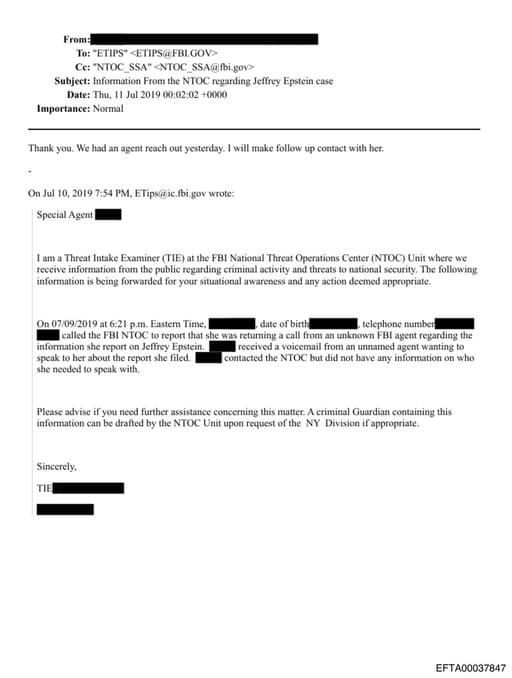 From:
To: "ETIPS" <ETIPS@FBI.GOV>
Cc: "NTOC_SSA" <NTOC_SSA@fbi.gov>
Subject: Information From the NTOC regarding Jeffrey Epstein case
Date: Thu, 11 Jul 2019 00:02:02 +0000
Importance: Normal

Thank you. We had an agent reach out yesterday. I will make follow up contact with her.

-

On Jul 10, 2019 7:54 PM, ETips@ic.fbi.gov wrote:

Special Agent

I am a Threat Intake Examiner (TIE) at the FBI National Threat Operations Center (NTOC) Unit where we receive information from the public regarding criminal activity and threats to national security. The following information is being forwarded for your situational awareness and any action deemed appropriate.

On 07/09/2019 at 6:21 p.m. Eastern Time, , date of birth , telephone number called the FBI NTOC to report that she was returning a call from an unknown FBI agent regarding the information she report on Jeffrey Epstein. received a voicemail from an unnamed agent wanting to speak to her about the report she filed. contacted the NTOC but did not have any information on who she needed to speak with.

Please advise if you need further assistance concerning this matter. A criminal Guardian containing this information can be drafted by the NTOC Unit upon request of the NY Division if appropriate.

Sincerely,

TIE

EFTA00037847